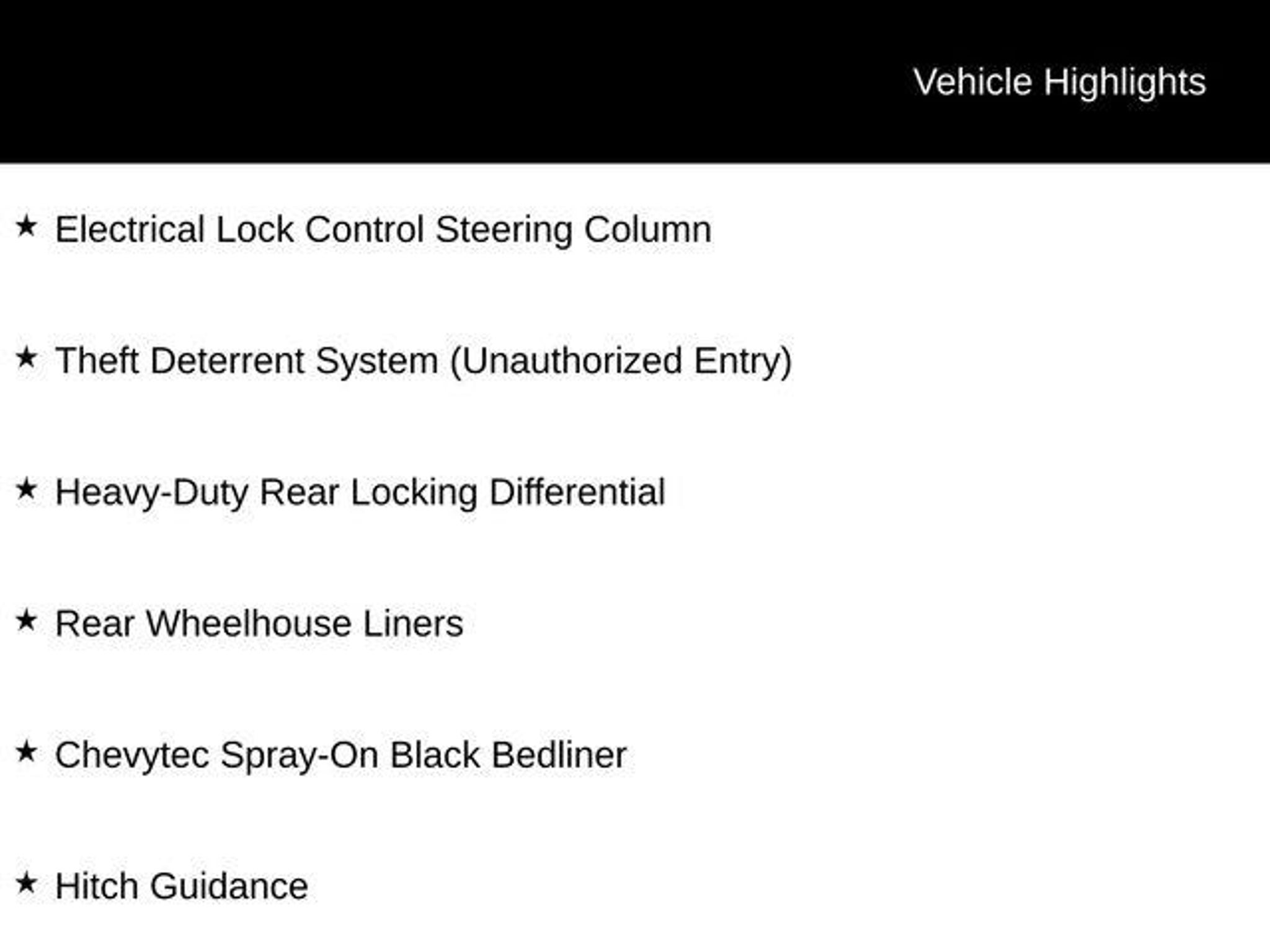 Vehicle Highlights

★ Electrical Lock Control Steering Column

★ Theft Deterrent System (Unauthorized Entry)

★ Heavy-Duty Rear Locking Differential

★ Rear Wheelhouse Liners

★ Chevytec Spray-On Black Bedliner

★ Hitch Guidance